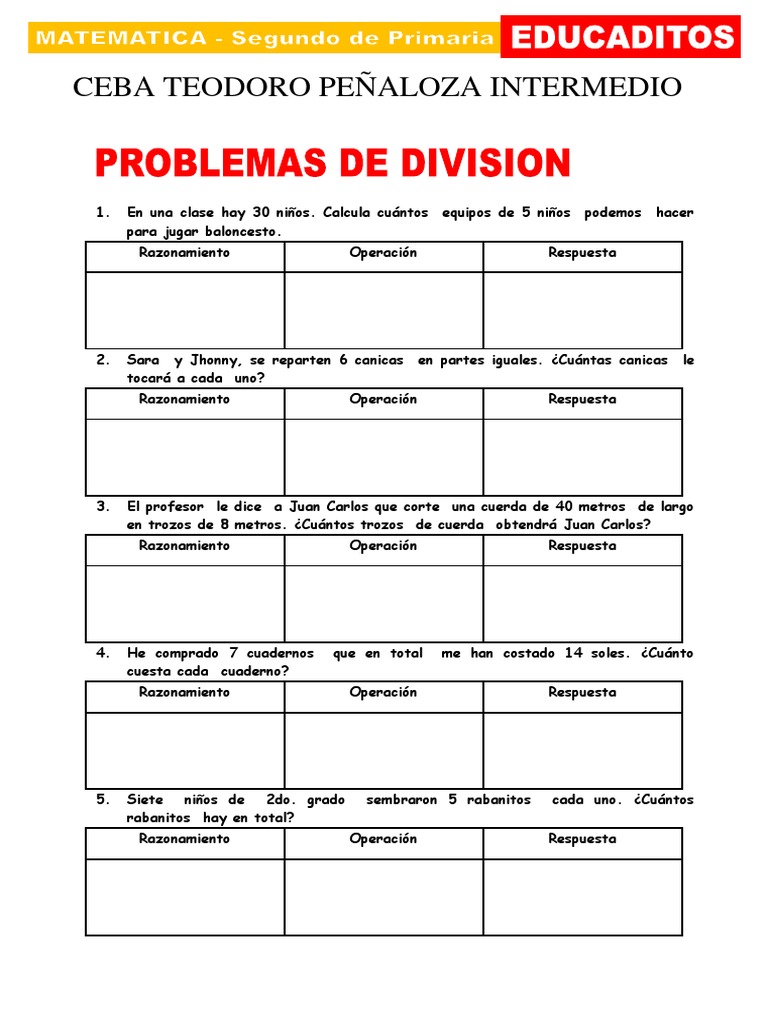 MATEMATICA - Segundo de Primaria EDUCADITOS

CEBA TEODORO PEÑALOZA INTERMEDIO

PROBLEMAS DE DIVISION

1. En una clase hay 30 niños. Calcula cuántos equipos de 5 niños podemos hacer para jugar baloncesto.

| Razonamiento | Operación | Respuesta |
|---|---|---|
| | | |

2. Sara y Jhonny, se reparten 6 canicas en partes iguales. ¿Cuántas canicas le tocará a cada uno?

| Razonamiento | Operación | Respuesta |
|---|---|---|
| | | |

3. El profesor le dice a Juan Carlos que corte una cuerda de 40 metros de largo en trozos de 8 metros. ¿Cuántos trozos de cuerda obtendrá Juan Carlos?

| Razonamiento | Operación | Respuesta |
|---|---|---|
| | | |

4. He comprado 7 cuadernos que en total me han costado 14 soles. ¿Cuánto cuesta cada cuaderno?

| Razonamiento | Operación | Respuesta |
|---|---|---|
| | | |

5. Siete niños de 2do. grado sembraron 5 rabanitos cada uno. ¿Cuántos rabanitos hay en total?

| Razonamiento | Operación | Respuesta |
|---|---|---|
| | | |